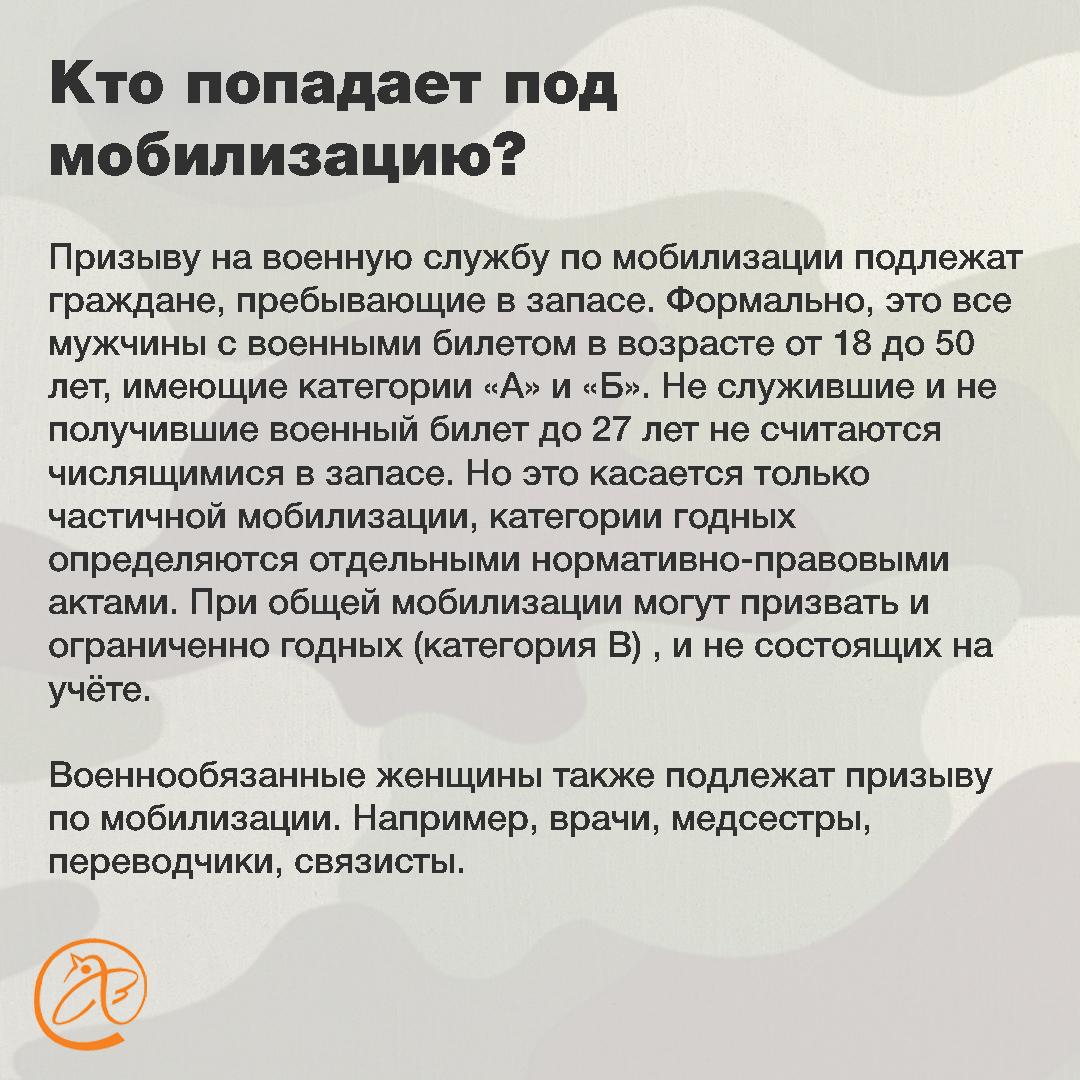 Кто попадает под мобилизацию?

Призыву на военную службу по мобилизации подлежат граждане, пребывающие в запасе. Формально, это все мужчины с военными билетом в возрасте от 18 до 50 лет, имеющие категории «А» и «Б». Не служившие и не получившие военный билет до 27 лет не считаются числящимися в запасе. Но это касается только частичной мобилизации, категории годных определяются отдельными нормативно-правовыми актами. При общей мобилизации могут призвать и ограниченно годных (категория В) , и не состоящих на учёте.

Военнообязанные женщины также подлежат призыву по мобилизации. Например, врачи, медсестры, переводчики, связисты.